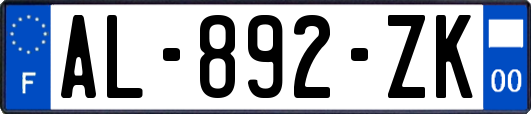 F
AL-892-ZK
00